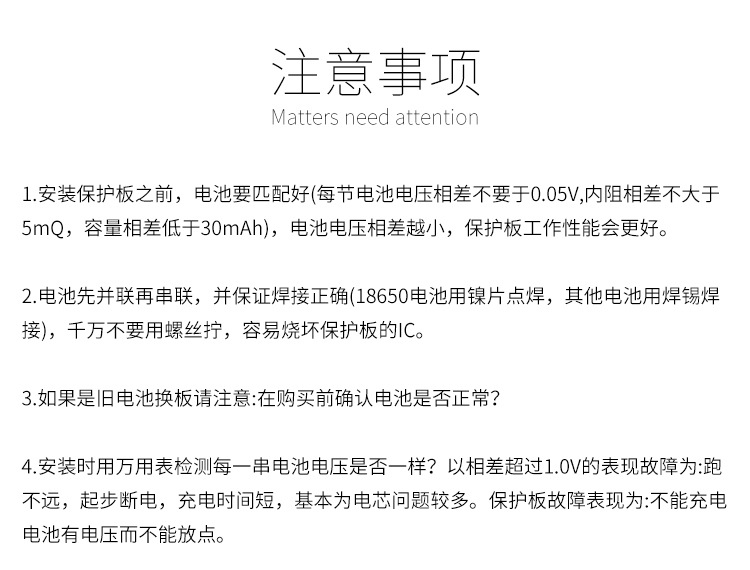 注意事项
Matters need attention

1.安装保护板之前，电池要匹配好(每节电池电压相差不要于0.05V,内阻相差不大于5mQ，容量相差低于30mAh)，电池电压相差越小，保护板工作性能会更好。

2.电池先并联再串联，并保证焊接正确(18650电池用镍片点焊，其他电池用焊锡焊接)，千万不要用螺丝拧，容易烧坏保护板的IC。

3.如果是旧电池换板请注意:在购买前确认电池是否正常?

4.安装时用万用表检测每一串电池电压是否一样？以相差超过1.0V的表现故障为:跑不远，起步断电，充电时间短，基本为电芯问题较多。保护板故障表现为:不能充电电池有电压而不能放点。